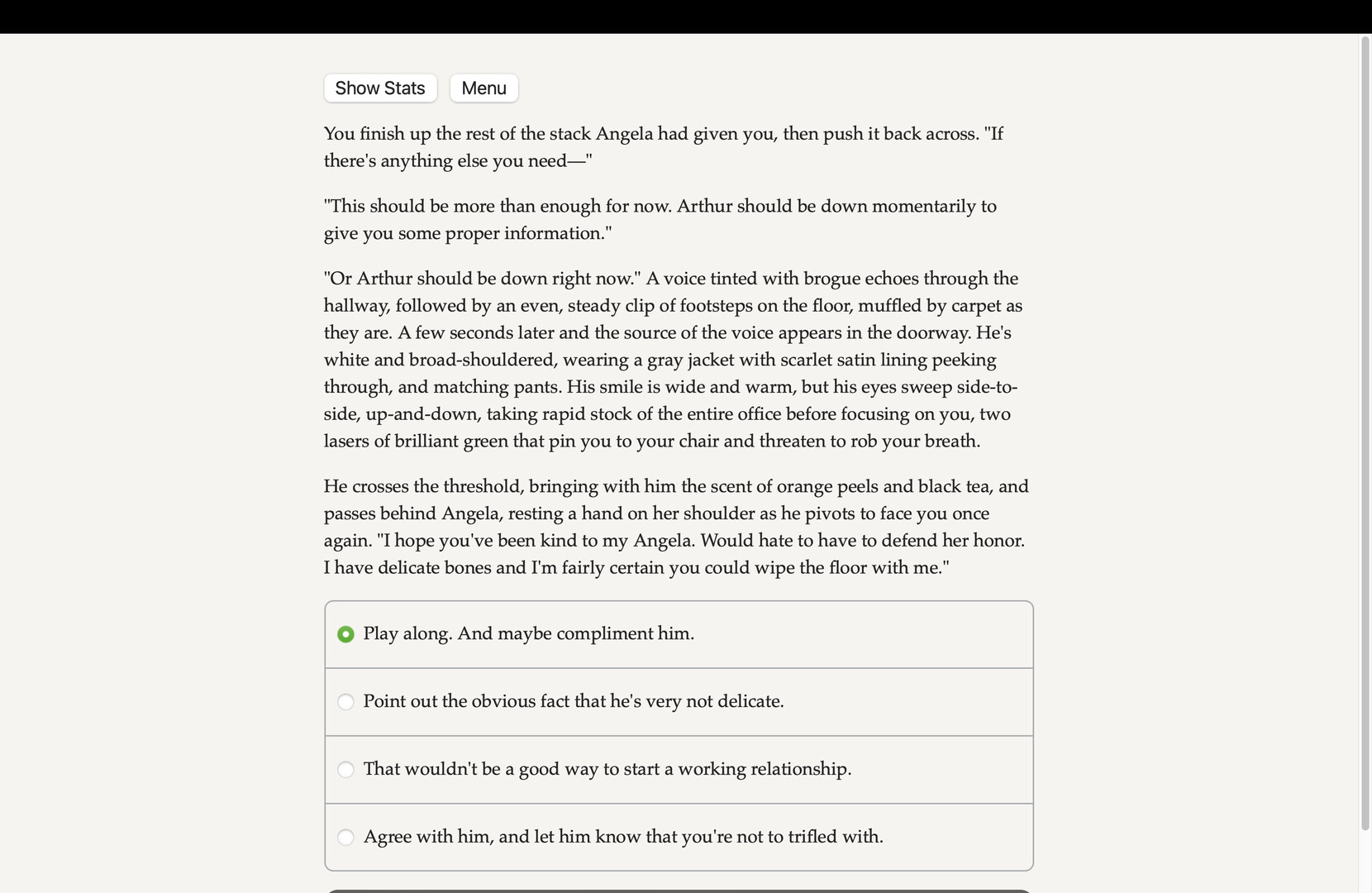 Show Stats Menu

You finish up the rest of the stack Angela had given you, then push it back across. "If there's anything else you need—"

"This should be more than enough for now. Arthur should be down momentarily to give you some proper information."

"Or Arthur should be down right now." A voice tinted with brogue echoes through the hallway, followed by an even, steady clip of footsteps on the floor, muffled by carpet as they are. A few seconds later and the source of the voice appears in the doorway. He's white and broad-shouldered, wearing a gray jacket with scarlet satin lining peeking through, and matching pants. His smile is wide and warm, but his eyes sweep side-to-side, up-and-down, taking rapid stock of the entire office before focusing on you, two lasers of brilliant green that pin you to your chair and threaten to rob your breath.

He crosses the threshold, bringing with him the scent of orange peels and black tea, and passes behind Angela, resting a hand on her shoulder as he pivots to face you once again. "I hope you've been kind to my Angela. Would hate to have to defend her honor. I have delicate bones and I'm fairly certain you could wipe the floor with me."

Play along. And maybe compliment him.

Point out the obvious fact that he's very not delicate.

That wouldn't be a good way to start a working relationship.

Agree with him, and let him know that you're not to trifled with.